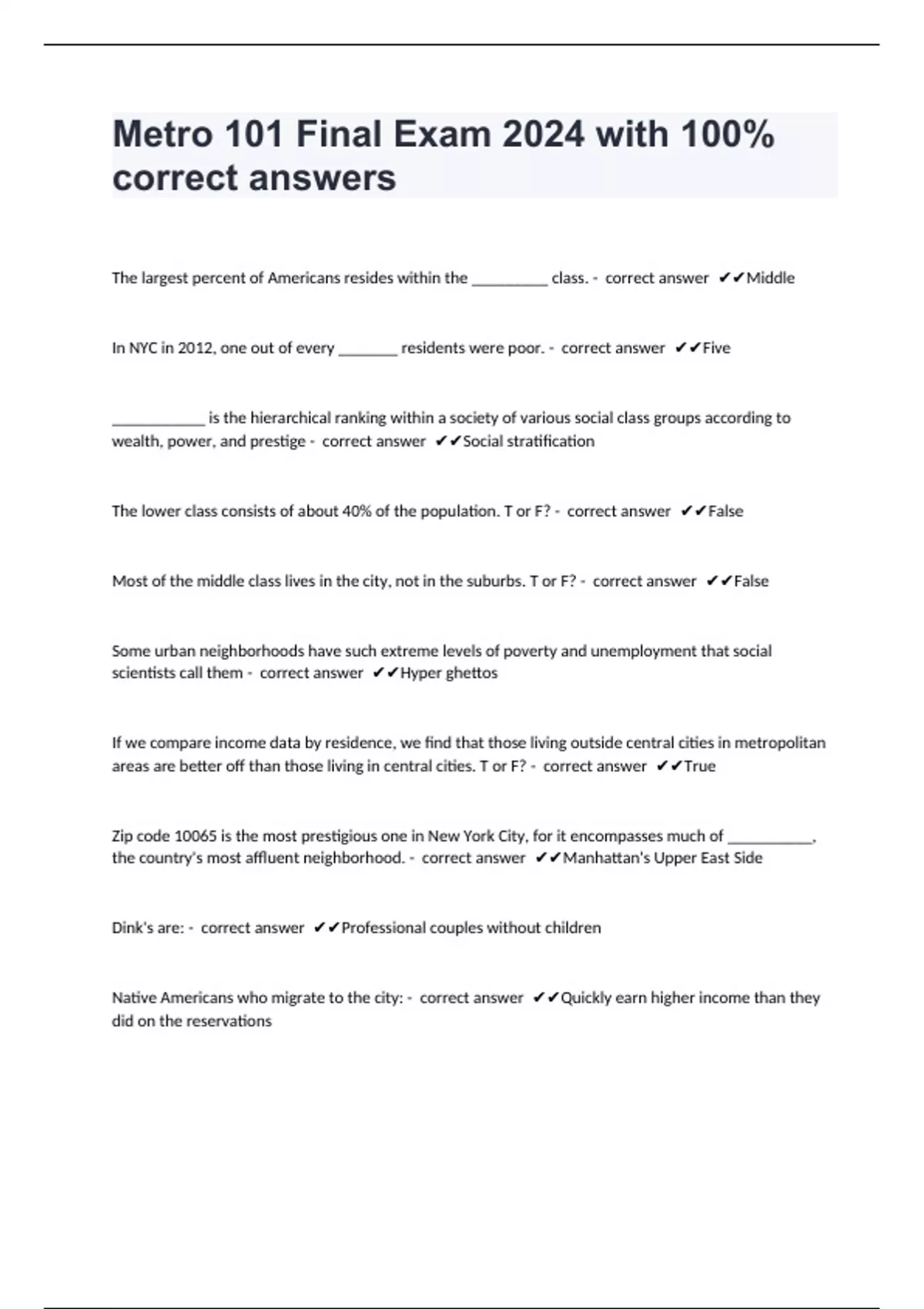 Metro 101 Final Exam 2024 with 100% correct answers

The largest percent of Americans resides within the __________ class. - correct answer ✔✔Middle

In NYC in 2012, one out of every ________ residents were poor. - correct answer ✔✔Five

____________ is the hierarchical ranking within a society of various social class groups according to wealth, power, and prestige - correct answer ✔✔Social stratification

The lower class consists of about 40% of the population. T or F? - correct answer ✔✔False

Most of the middle class lives in the city, not in the suburbs. T or F? - correct answer ✔✔False

Some urban neighborhoods have such extreme levels of poverty and unemployment that social scientists call them - correct answer ✔✔Hyper ghettos

If we compare income data by residence, we find that those living outside central cities in metropolitan areas are better off than those living in central cities. T or F? - correct answer ✔✔True

Zip code 10065 is the most prestigious one in New York City, for it encompasses much of ___________, the country's most affluent neighborhood. - correct answer ✔✔Manhattan's Upper East Side

Dink's are: - correct answer ✔✔Professional couples without children

Native Americans who migrate to the city: - correct answer ✔✔Quickly earn higher income than they did on the reservations